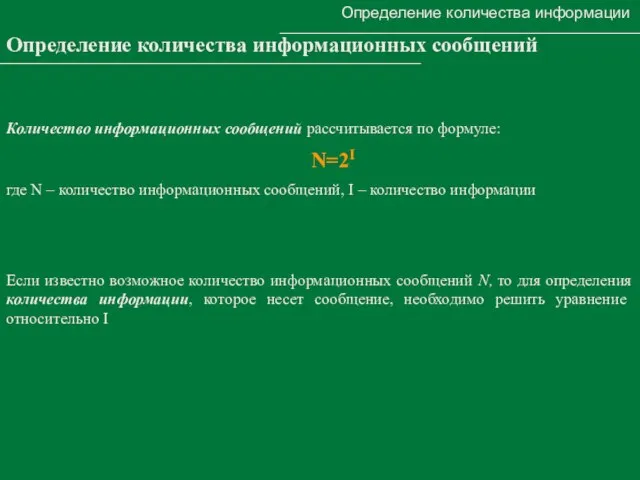 Определение количества информации

Определение количества информационных сообщений

Количество информационных сообщений рассчитывается по формуле:

$N=2^I$

где N – количество информационных сообщений, I – количество информации

Если известно возможное количество информационных сообщений N, то для определения количества информации, которое несет сообщение, необходимо решить уравнение относительно I